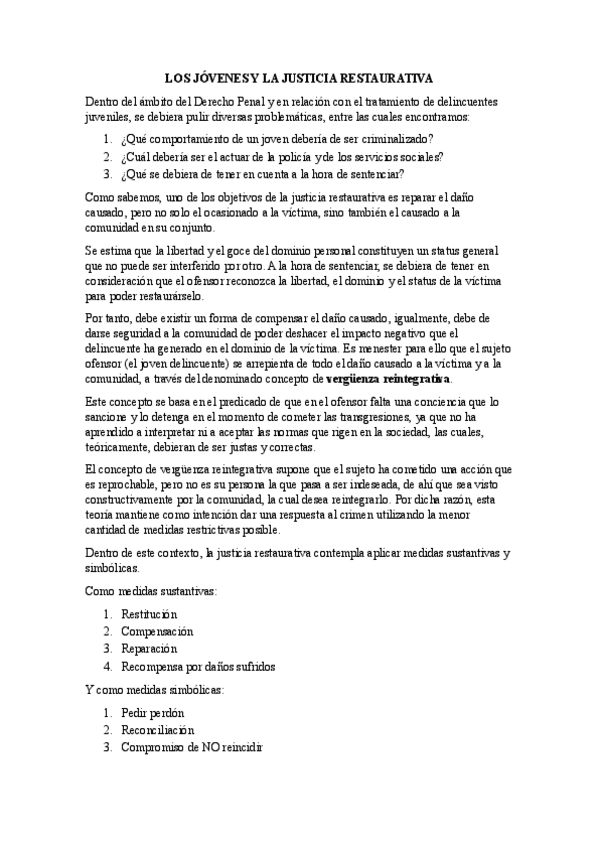 LOS JÓVENES Y LA JUSTICIA RESTAURATIVA

Dentro del ámbito del Derecho Penal y en relación con el tratamiento de delincuentes juveniles, se debiera pulir diversas problemáticas, entre las cuales encontramos:

1. ¿Qué comportamiento de un joven debería de ser criminalizado?
2. ¿Cuál debería ser el actuar de la policía y de los servicios sociales?
3. ¿Qué se debiera de tener en cuenta a la hora de sentenciar?

Como sabemos, uno de los objetivos de la justicia restaurativa es reparar el daño causado, pero no solo el ocasionado a la víctima, sino también el causado a la comunidad en su conjunto.

Se estima que la libertad y el goce del dominio personal constituyen un status general que no puede ser interferido por otro. A la hora de sentenciar, se debiera de tener en consideración que el ofensor reconozca la libertad, el dominio y el status de la víctima para poder restaurárselo.

Por tanto, debe existir un forma de compensar el daño causado, igualmente, debe de darse seguridad a la comunidad de poder deshacer el impacto negativo que el delincuente ha generado en el dominio de la víctima. Es menester para ello que el sujeto ofensor (el joven delincuente) se arrepienta de todo el daño causado a la víctima y a la comunidad, a través del denominado concepto de vergüenza reintegrativa.

Este concepto se basa en el predicado de que en el ofensor falta una conciencia que lo sancione y lo detenga en el momento de cometer las transgresiones, ya que no ha aprendido a interpretar ni a aceptar las normas que rigen en la sociedad, las cuales, teóricamente, debieran de ser justas y correctas.

El concepto de vergüenza reintegrativa supone que el sujeto ha cometido una acción que es reprochable, pero no es su persona la que pasa a ser indeseada, de ahí que sea visto constructivamente por la comunidad, la cual desea reintegrarlo. Por dicha razón, esta teoría mantiene como intención dar una respuesta al crimen utilizando la menor cantidad de medidas restrictivas posible.

Dentro de este contexto, la justicia restaurativa contempla aplicar medidas sustantivas y simbólicas.

Como medidas sustantivas:

1. Restitución
2. Compensación
3. Reparación
4. Recompensa por daños sufridos

Y como medidas simbólicas:

1. Pedir perdón
2. Reconciliación
3. Compromiso de NO reincidir